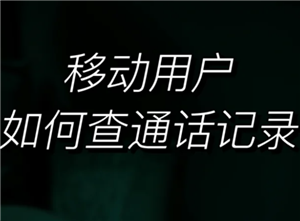 移动用户
如何查通话记录